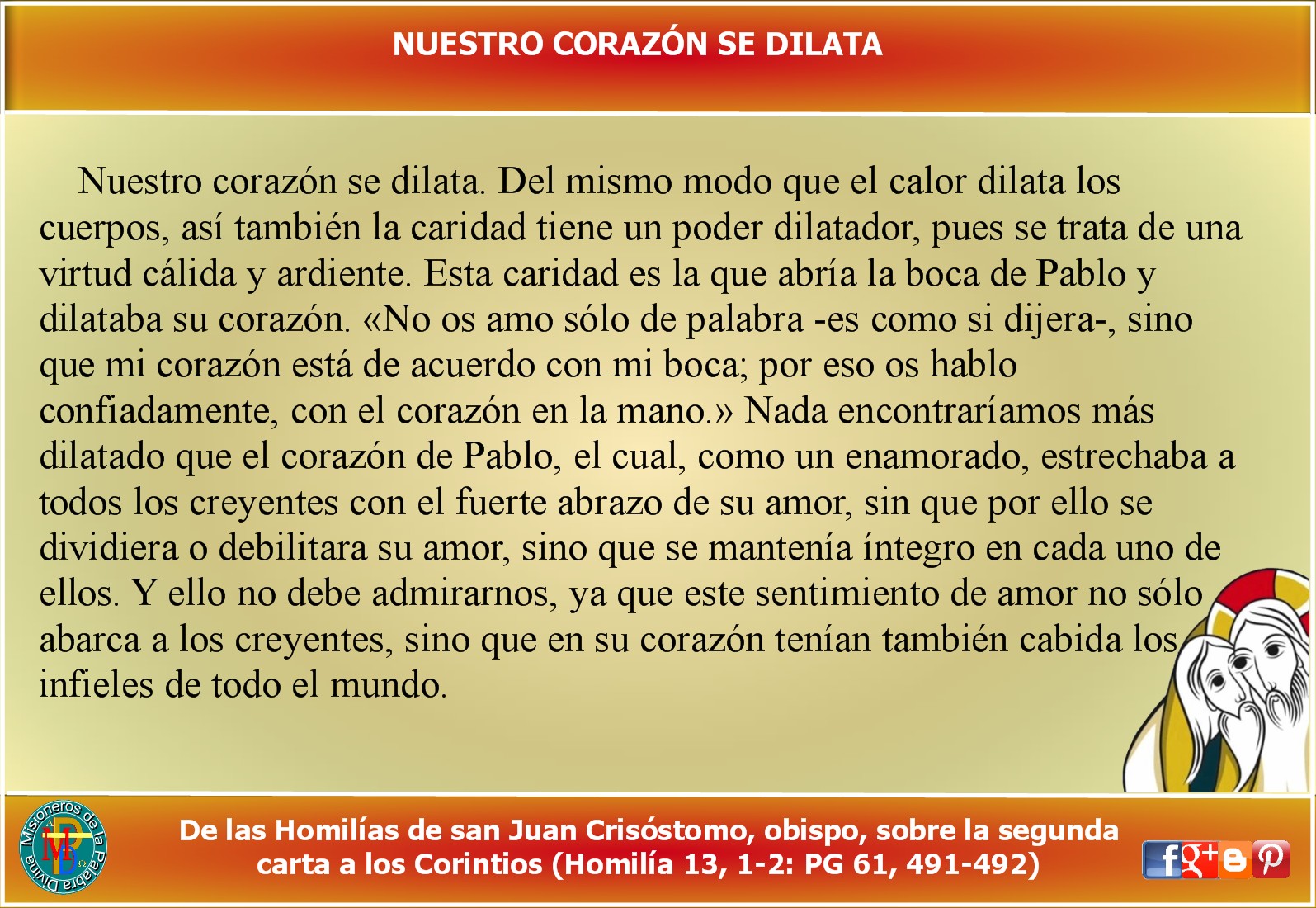 NUESTRO CORAZÓN SE DILATA

Nuestro corazón se dilata. Del mismo modo que el calor dilata los cuerpos, así también la caridad tiene un poder dilatador, pues se trata de una virtud cálida y ardiente. Esta caridad es la que abría la boca de Pablo y dilataba su corazón. «No os amo sólo de palabra -es como si dijera-, sino que mi corazón está de acuerdo con mi boca; por eso os hablo confiadamente, con el corazón en la mano.» Nada encontraríamos más dilatado que el corazón de Pablo, el cual, como un enamorado, estrechaba a todos los creyentes con el fuerte abrazo de su amor, sin que por ello se dividiera o debilitara su amor, sino que se mantenía íntegro en cada uno de ellos. Y ello no debe admirarnos, ya que este sentimiento de amor no sólo abarca a los creyentes, sino que en su corazón tenían también cabida los infieles de todo el mundo.

Misioneros de la Palabra Divina

De las Homilías de san Juan Crisóstomo, obispo, sobre la segunda carta a los Corintios (Homilía 13, 1-2: PG 61, 491-492)